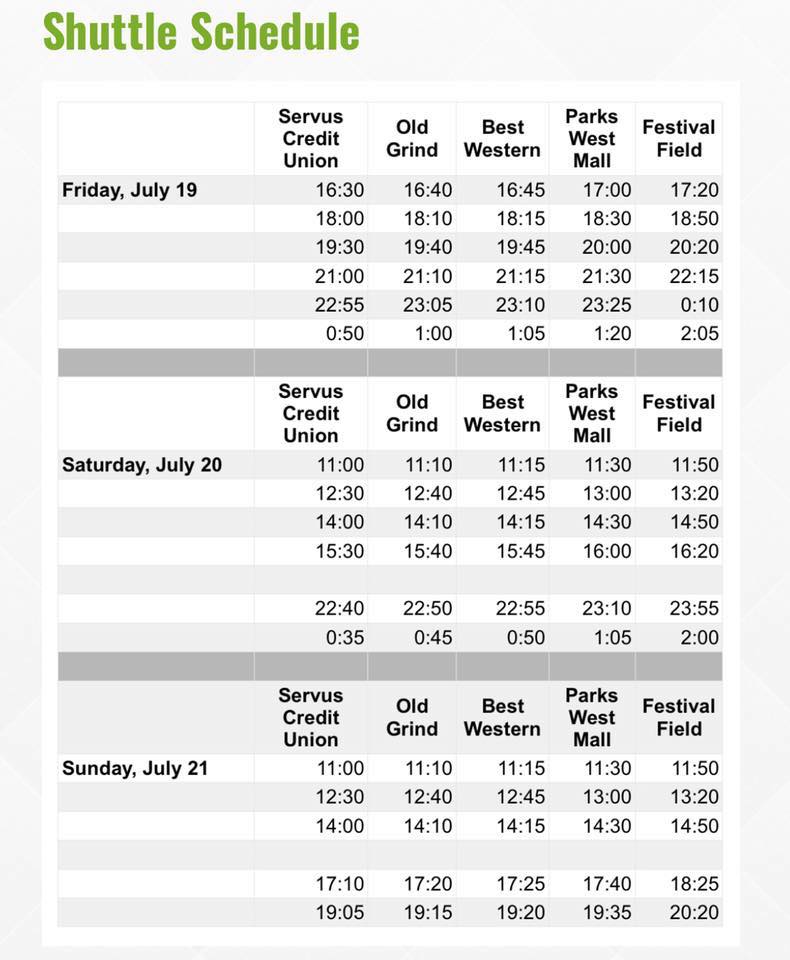 Shuttle Schedule

| | Servus Credit Union | Old Grind | Best Western | Parks West Mall | Festival Field |
|---|---|---|---|---|---|
| Friday, July 19 | 16:30 | 16:40 | 16:45 | 17:00 | 17:20 |
| | 18:00 | 18:10 | 18:15 | 18:30 | 18:50 |
| | 19:30 | 19:40 | 19:45 | 20:00 | 20:20 |
| | 21:00 | 21:10 | 21:15 | 21:30 | 22:15 |
| | 22:55 | 23:05 | 23:10 | 23:25 | 0:10 |
| | 0:50 | 1:00 | 1:05 | 1:20 | 2:05 |
| | | | | | |
| | Servus Credit Union | Old Grind | Best Western | Parks West Mall | Festival Field |
| Saturday, July 20 | 11:00 | 11:10 | 11:15 | 11:30 | 11:50 |
| | 12:30 | 12:40 | 12:45 | 13:00 | 13:20 |
| | 14:00 | 14:10 | 14:15 | 14:30 | 14:50 |
| | 15:30 | 15:40 | 15:45 | 16:00 | 16:20 |
| | | | | | |
| | 22:40 | 22:50 | 22:55 | 23:10 | 23:55 |
| | 0:35 | 0:45 | 0:50 | 1:05 | 2:00 |
| | | | | | |
| | Servus Credit Union | Old Grind | Best Western | Parks West Mall | Festival Field |
| Sunday, July 21 | 11:00 | 11:10 | 11:15 | 11:30 | 11:50 |
| | 12:30 | 12:40 | 12:45 | 13:00 | 13:20 |
| | 14:00 | 14:10 | 14:15 | 14:30 | 14:50 |
| | | | | | |
| | 17:10 | 17:20 | 17:25 | 17:40 | 18:25 |
| | 19:05 | 19:15 | 19:20 | 19:35 | 20:20 |